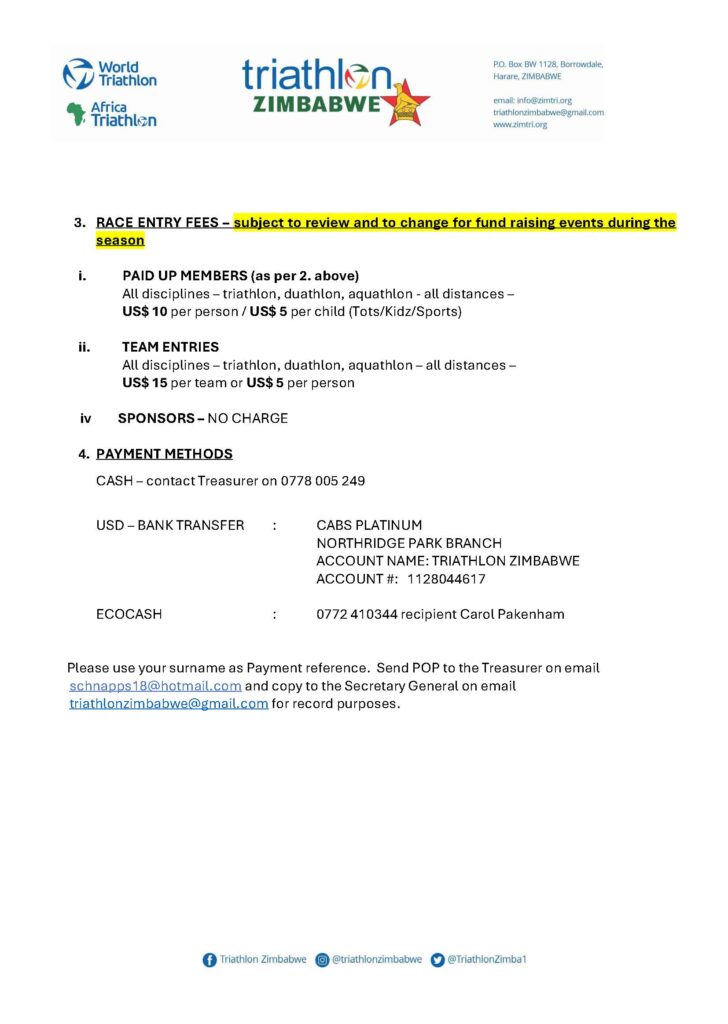 World Triathlon

Africa Triathlon

triathlon ZIMBABWE

P.O. Box BW 1128, Borrowdale,
Harare, ZIMBABWE

email: info@zimtri.org
triathlonzimbabwe@gmail.com
www.zimtri.org

3. RACE ENTRY FEES – subject to review and to change for fund raising events during the season

i. PAID UP MEMBERS (as per 2. above)
All disciplines – triathlon, duathlon, aquathlon - all distances – US$ 10 per person / US$ 5 per child (Tots/Kidz/Sports)

ii. TEAM ENTRIES
All disciplines – triathlon, duathlon, aquathlon – all distances – US$ 15 per team or US$ 5 per person

iv SPONSORS – NO CHARGE

4. PAYMENT METHODS

CASH – contact Treasurer on 0778 005 249

USD – BANK TRANSFER : CABS PLATINUM
NORTHRIDGE PARK BRANCH
ACCOUNT NAME: TRIATHLON ZIMBABWE
ACCOUNT #: 1128044617

ECOCASH : 0772 410344 recipient Carol Pakenham

Please use your surname as Payment reference. Send POP to the Treasurer on email schnapps18@hotmail.com and copy to the Secretary General on email triathlonzimbabwe@gmail.com for record purposes.

Triathlon Zimbabwe @triathlonzimbabwe @TriathlonZimba1